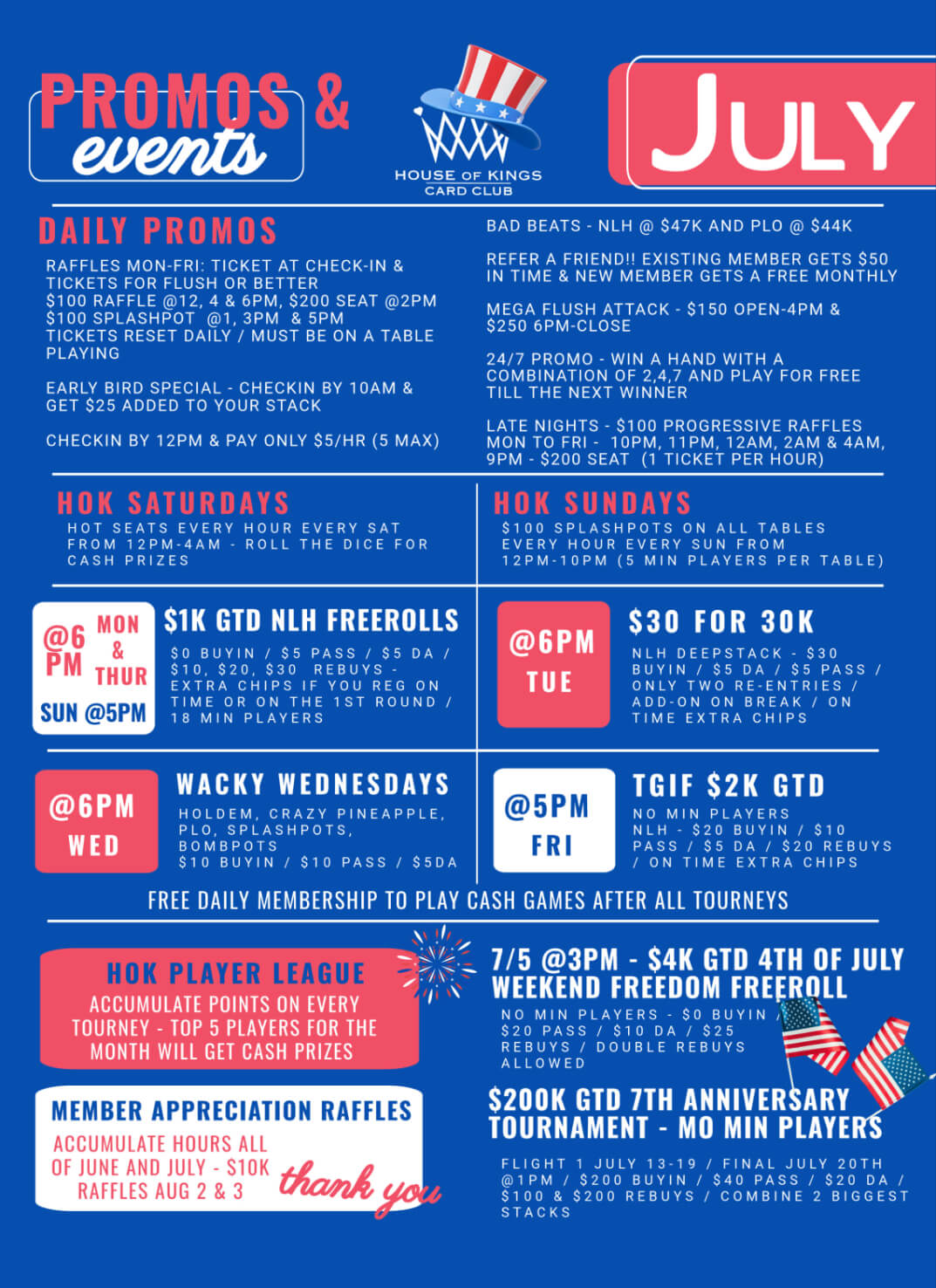 PROMOS & events

HOUSE OF KINGS CARD CLUB

JULY

DAILY PROMOS

RAFFLES MON-FRI: TICKET AT CHECK-IN & TICKETS FOR FLUSH OR BETTER
$100 RAFFLE @12, 4 & 6PM, $200 SEAT @2PM
$100 SPLASHPOT @1, 3PM & 5PM
TICKETS RESET DAILY / MUST BE ON A TABLE PLAYING

EARLY BIRD SPECIAL - CHECKIN BY 10AM & GET $25 ADDED TO YOUR STACK

CHECKIN BY 12PM & PAY ONLY $5/HR (5 MAX)

BAD BEATS - NLH @ $47K AND PLO @ $44K

REFER A FRIEND!! EXISTING MEMBER GETS $50 IN TIME & NEW MEMBER GETS A FREE MONTHLY

MEGA FLUSH ATTACK - $150 OPEN-4PM & $250 6PM-CLOSE

24/7 PROMO - WIN A HAND WITH A COMBINATION OF 2,4,7 AND PLAY FOR FREE TILL THE NEXT WINNER

LATE NIGHTS - $100 PROGRESSIVE RAFFLES MON TO FRI - 10PM, 11PM, 12AM, 2AM & 4AM, 9PM - $200 SEAT (1 TICKET PER HOUR)

HOK SATURDAYS
HOT SEATS EVERY HOUR EVERY SAT FROM 12PM-4AM - ROLL THE DICE FOR CASH PRIZES

HOK SUNDAYS
$100 SPLASHPOTS ON ALL TABLES EVERY HOUR EVERY SUN FROM 12PM-10PM (5 MIN PLAYERS PER TABLE)

@6 PM MON & THUR SUN @5PM

$1K GTD NLH FREEROLLS
$0 BUYIN / $5 PASS / $5 DA / $10, $20, $30 REBUYS - EXTRA CHIPS IF YOU REG ON TIME OR ON THE 1ST ROUND / 18 MIN PLAYERS

@6PM TUE

$30 FOR 30K
NLH DEEPSTACK - $30 BUYIN / $5 DA / $5 PASS / ONLY TWO RE-ENTRIES / ADD-ON ON BREAK / ON TIME EXTRA CHIPS

@6PM WED

WACKY WEDNESDAYS
HOLDEM, CRAZY PINEAPPLE, PLO, SPLASHPOTS, BOMBPOTS
$10 BUYIN / $10 PASS / $5DA

@5PM FRI

TGIF $2K GTD
NO MIN PLAYERS
NLH - $20 BUYIN / $10 PASS / $5 DA / $20 REBUYS / ON TIME EXTRA CHIPS

FREE DAILY MEMBERSHIP TO PLAY CASH GAMES AFTER ALL TOURNEYS

HOK PLAYER LEAGUE
ACCUMULATE POINTS ON EVERY TOURNEY - TOP 5 PLAYERS FOR THE MONTH WILL GET CASH PRIZES

MEMBER APPRECIATION RAFFLES
ACCUMULATE HOURS ALL OF JUNE AND JULY - $10K RAFFLES AUG 2 & 3

thank you

7/5 @3PM - $4K GTD 4TH OF JULY WEEKEND FREEDOM FREEROLL
NO MIN PLAYERS - $0 BUYIN / $20 PASS / $10 DA / $25 REBUYS / DOUBLE REBUYS ALLOWED

$200K GTD 7TH ANNIVERSARY TOURNAMENT - MO MIN PLAYERS
FLIGHT 1 JULY 13-19 / FINAL JULY 20TH @1PM / $200 BUYIN / $40 PASS / $20 DA / $100 & $200 REBUYS / COMBINE 2 BIGGEST STACKS